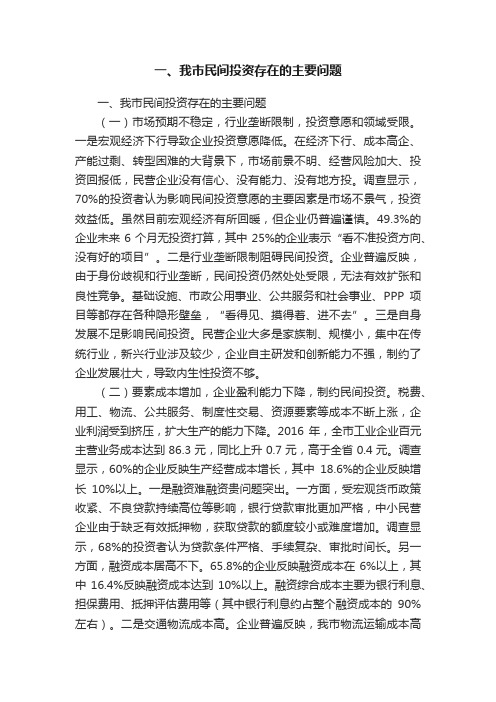 一、我市民间投资存在的主要问题

一、我市民间投资存在的主要问题

（一）市场预期不稳定，行业垄断限制，投资意愿和领域受限。一是宏观经济下行导致企业投资意愿降低。在经济下行、成本高企、产能过剩、转型困难的大背景下，市场前景不明、经营风险加大、投资回报低，民营企业没有信心、没有能力、没有地方投。调查显示，70%的投资者认为影响民间投资意愿的主要因素是市场不景气，投资效益低。虽然目前宏观经济有所回暖，但企业仍普遍谨慎。49.3%的企业未来 6 个月无投资打算，其中 25%的企业表示“看不准投资方向、没有好的项目”。二是行业垄断限制阻碍民间投资。企业普遍反映，由于身份歧视和行业垄断，民间投资仍然处处受限，无法有效扩张和良性竞争。基础设施、市政公用事业、公共服务和社会事业、PPP 项目等都存在各种隐形壁垒，“看得见、摸得着、进不去”。三是自身发展不足影响民间投资。民营企业大多是家族制、规模小，集中在传统行业，新兴行业涉及较少，企业自主研发和创新能力不强，制约了企业发展壮大，导致内生性投资不够。

（二）要素成本增加，企业盈利能力下降，制约民间投资。税费、用工、物流、公共服务、制度性交易、资源要素等成本不断上涨，企业利润受到挤压，扩大生产的能力下降。2016 年，全市工业企业百元主营业务成本达到 86.3 元，同比上升 0.7 元，高于全省 0.4 元。调查显示，60%的企业反映生产经营成本增长，其中 18.6%的企业反映增长 10%以上。一是融资难融资贵问题突出。一方面，受宏观货币政策收紧、不良贷款持续高位等影响，银行贷款审批更加严格，中小民营企业由于缺乏有效抵押物，获取贷款的额度较小或难度增加。调查显示，68%的投资者认为贷款条件严格、手续复杂、审批时间长。另一方面，融资成本居高不下。65.8%的企业反映融资成本在 6%以上，其中 16.4%反映融资成本达到 10%以上。融资综合成本主要为银行利息、担保费用、抵押评估费用等（其中银行利息约占整个融资成本的 90%左右）。二是交通物流成本高。企业普遍反映，我市物流运输成本高